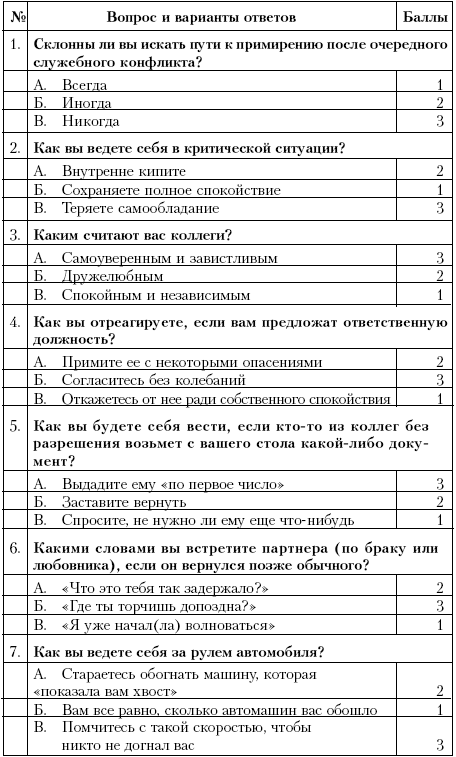 | № | Вопрос и варианты ответов | Баллы |
|---|---|---|
| 1. | **Склонны ли вы искать пути к примирению после очередного служебного конфликта?** | |
| | А. Всегда | 1 |
| | Б. Иногда | 2 |
| | В. Никогда | 3 |
| 2. | **Как вы ведете себя в критической ситуации?** | |
| | А. Внутренне кипите | 2 |
| | Б. Сохраняете полное спокойствие | 1 |
| | В. Теряете самообладание | 3 |
| 3. | **Каким считают вас коллеги?** | |
| | А. Самоуверенным и завистливым | 3 |
| | Б. Дружелюбным | 2 |
| | В. Спокойным и независимым | 1 |
| 4. | **Как вы отреагируете, если вам предложат ответственную должность?** | |
| | А. Примите ее с некоторыми опасениями | 2 |
| | Б. Согласитесь без колебаний | 3 |
| | В. Откажетесь от нее ради собственного спокойствия | 1 |
| 5. | **Как вы будете себя вести, если кто-то из коллег без разрешения возьмет с вашего стола какой-либо документ?** | |
| | А. Выдадите ему «по первое число» | 3 |
| | Б. Заставите вернуть | 2 |
| | В. Спросите, не нужно ли ему еще что-нибудь | 1 |
| 6. | **Какими словами вы встретите партнера (по браку или любовника), если он вернулся позже обычного?** | |
| | А. «Что это тебя так задержало?» | 2 |
| | Б. «Где ты торчишь допоздна?» | 3 |
| | В. «Я уже начал(ла) волноваться» | 1 |
| 7. | **Как вы ведете себя за рулем автомобиля?** | |
| | А. Стараетесь обогнать машину, которая «показала вам хвост» | 2 |
| | Б. Вам все равно, сколько автомашин вас обошло | 1 |
| | В. Помчитесь с такой скоростью, чтобы никто не догнал вас | 3 |